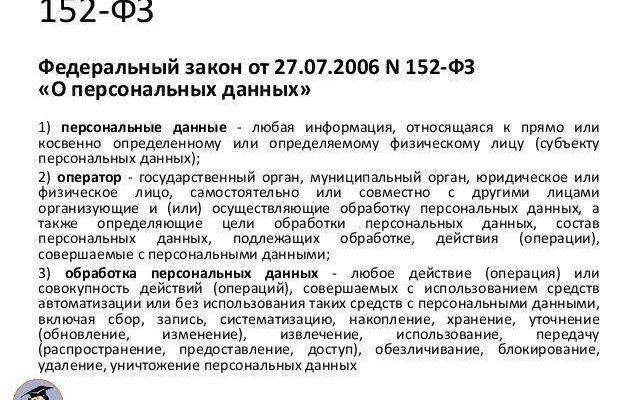 152-ФЗ

Федеральный закон от 27.07.2006 N 152-ФЗ «О персональных данных»

1) персональные данные - любая информация, относящаяся к прямо или косвенно определенному или определяемому физическому лицу (субъекту персональных данных);

2) оператор - государственный орган, муниципальный орган, юридическое или физическое лицо, самостоятельно или совместно с другими лицами организующие и (или) осуществляющие обработку персональных данных, а также определяющие цели обработки персональных данных, состав персональных данных, подлежащих обработке, действия (операции), совершаемые с персональными данными;

3) обработка персональных данных - любое действие (операция) или совокупность действий (операций), совершаемых с использованием средств автоматизации или без использования таких средств с персональными данными, включая сбор, запись, систематизацию, накопление, хранение, уточнение (обновление, изменение), извлечение, использование, передачу (распространение, предоставление, доступ), обезличивание, блокирование, удаление, уничтожение персональных данных